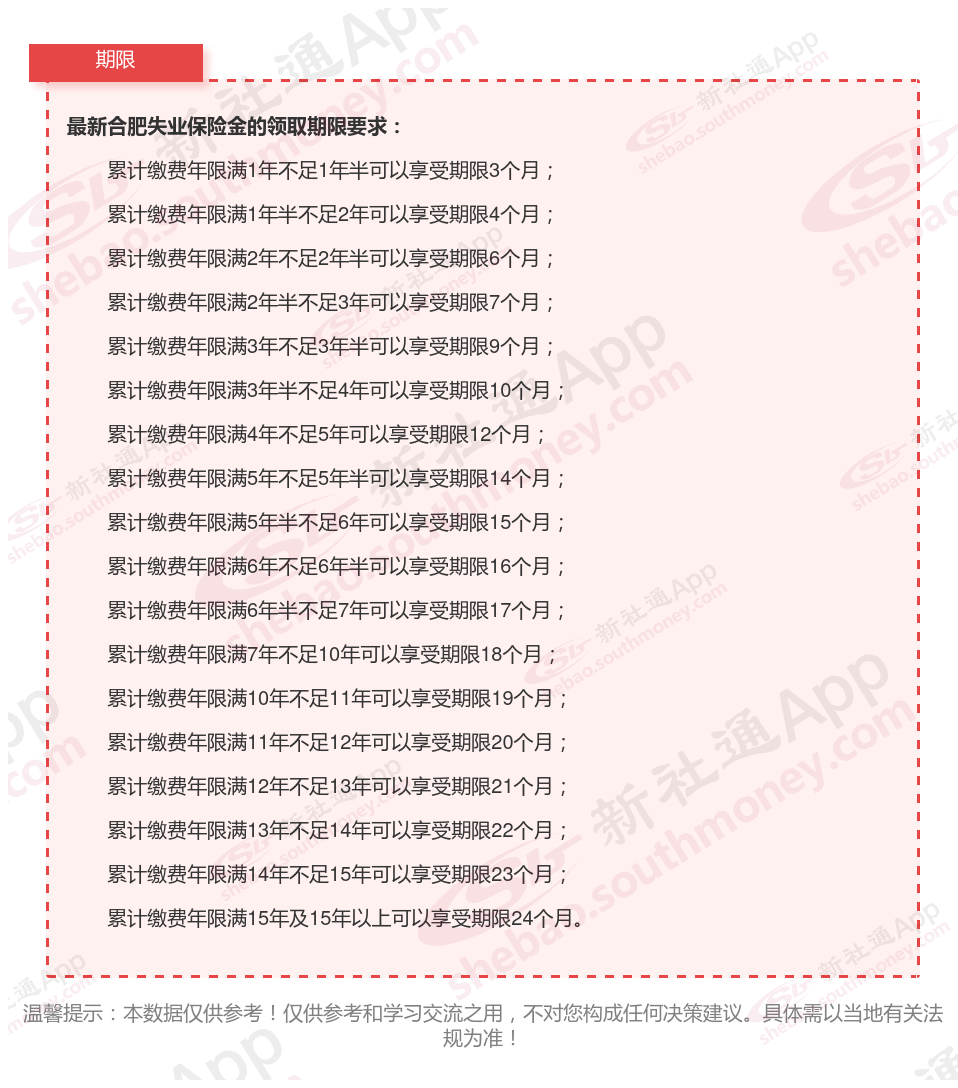 期限

最新合肥失业保险金的领取期限要求：

累计缴费年限满1年不足1年半可以享受期限3个月；

累计缴费年限满1年半不足2年可以享受期限4个月；

累计缴费年限满2年不足2年半可以享受期限6个月；

累计缴费年限满2年半不足3年可以享受期限7个月；

累计缴费年限满3年不足3年半可以享受期限9个月；

累计缴费年限满3年半不足4年可以享受期限10个月；

累计缴费年限满4年不足5年可以享受期限12个月；

累计缴费年限满5年不足5年半可以享受期限14个月；

累计缴费年限满5年半不足6年可以享受期限15个月；

累计缴费年限满6年不足6年半可以享受期限16个月；

累计缴费年限满6年半不足7年可以享受期限17个月；

累计缴费年限满7年不足10年可以享受期限18个月；

累计缴费年限满10年不足11年可以享受期限19个月；

累计缴费年限满11年不足12年可以享受期限20个月；

累计缴费年限满12年不足13年可以享受期限21个月；

累计缴费年限满13年不足14年可以享受期限22个月；

累计缴费年限满14年不足15年可以享受期限23个月；

累计缴费年限满15年及15年以上可以享受期限24个月。

温馨提示：本数据仅供参考！仅供参考和学习交流之用，不对您构成任何决策建议。具体需以当地有关法规为准！

新社通App shebao.southmoney.com